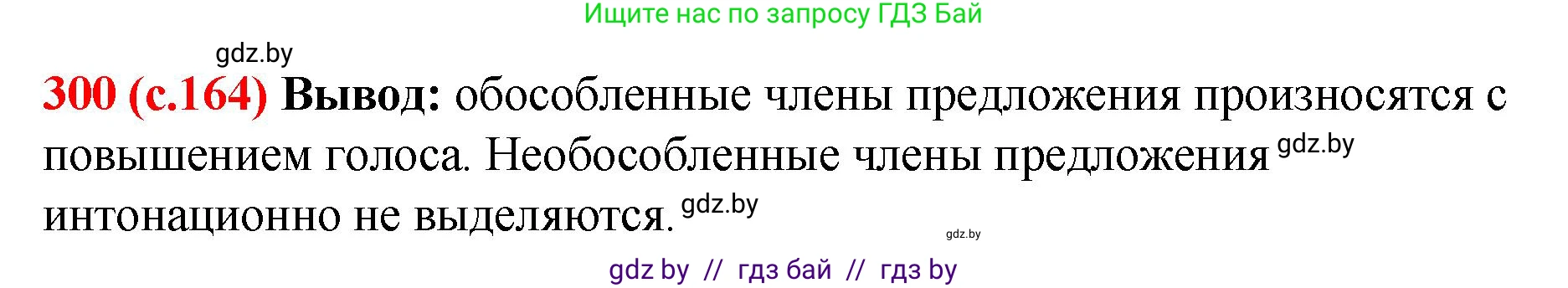 Ищите нас по запросу ГДЗ Бай

gdz.by

300 (с.164) Вывод: обособленные члены предложения произносятся с повышением голоса. Необособленные члены предложения gdz.by интонационно не выделяются. gdz.by

gdz.by

gdz by // гдз бай // гдз by